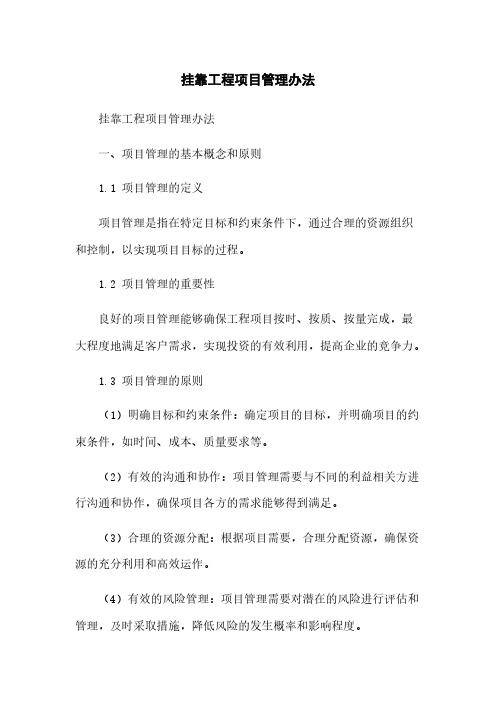 挂靠工程项目管理办法

挂靠工程项目管理办法

一、项目管理的基本概念和原则

1.1 项目管理的定义

项目管理是指在特定目标和约束条件下，通过合理的资源组织和控制，以实现项目目标的过程。

1.2 项目管理的重要性

良好的项目管理能够确保工程项目按时、按质、按量完成，最大程度地满足客户需求，实现投资的有效利用，提高企业的竞争力。

1.3 项目管理的原则

（1）明确目标和约束条件：确定项目的目标，并明确项目的约束条件，如时间、成本、质量要求等。

（2）有效的沟通和协作：项目管理需要与不同的利益相关方进行沟通和协作，确保项目各方的需求能够得到满足。

（3）合理的资源分配：根据项目需要，合理分配资源，确保资源的充分利用和高效运作。

（4）有效的风险管理：项目管理需要对潜在的风险进行评估和管理，及时采取措施，降低风险的发生概率和影响程度。